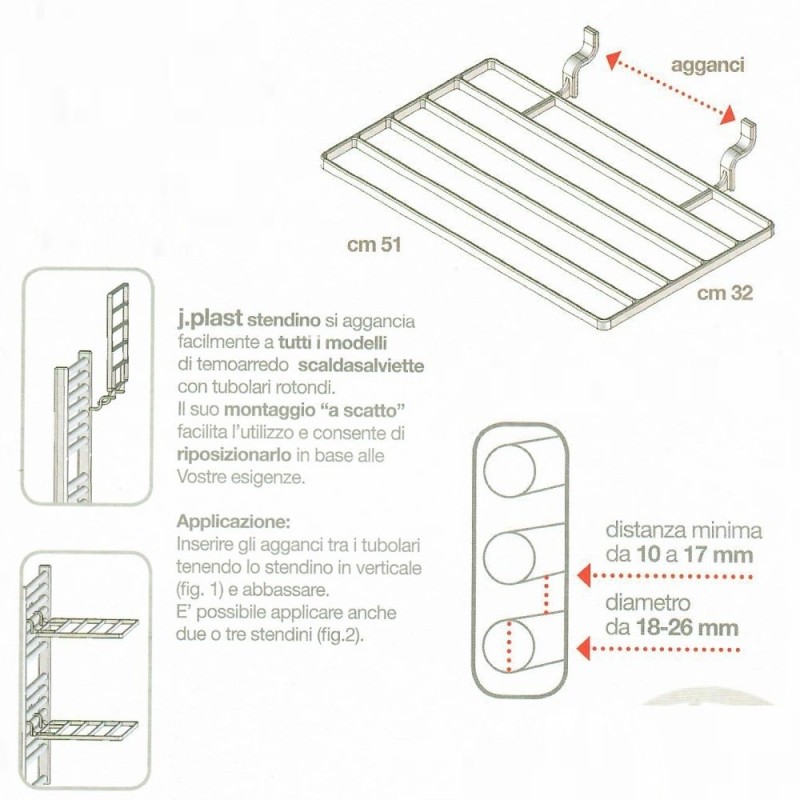 agganci

cm 51

cm 32

j.plast stendino si aggancia facilmente a tutti i modelli di temoarredo scaldasalviette con tubolari rotondi. Il suo montaggio "a scatto" facilita l'utilizzo e consente di riposizionarlo in base alle Vostre esigenze.

Applicazione:
Inserire gli agganci tra i tubolari tenendo lo stendino in verticale (fig. 1) e abbassare. E' possibile applicare anche due o tre stendini (fig.2).

distanza minima da 10 a 17 mm

diametro da 18-26 mm